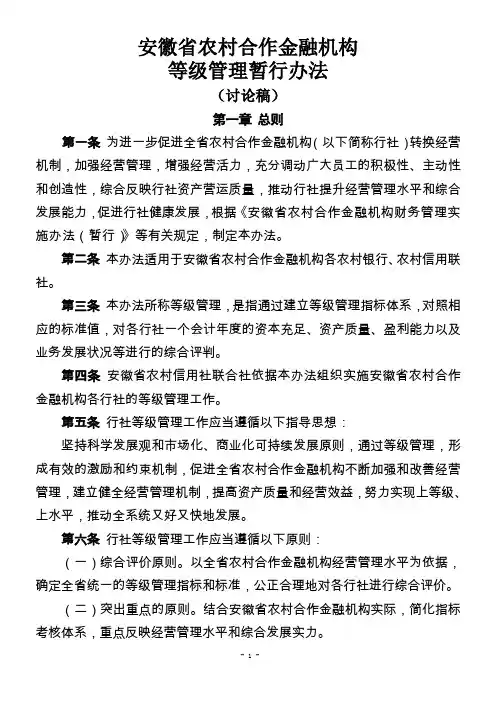 安徽省农村合作金融机构
等级管理暂行办法
（讨论稿）

第一章 总则

第一条 为进一步促进全省农村合作金融机构（以下简称行社）转换经营机制，加强经营管理，增强经营活力，充分调动广大员工的积极性、主动性和创造性，综合反映行社资产营运质量，推动行社提升经营管理水平和综合发展能力，促进行社健康发展，根据《安徽省农村合作金融机构财务管理实施办法（暂行）》等有关规定，制定本办法。

第二条 本办法适用于安徽省农村合作金融机构各农村银行、农村信用联社。

第三条 本办法所称等级管理，是指通过建立等级管理指标体系，对照相应的标准值，对各行社一个会计年度的资本充足、资产质量、盈利能力以及业务发展状况等进行的综合评判。

第四条 安徽省农村信用社联合社依据本办法组织实施安徽省农村合作金融机构各行社的等级管理工作。

第五条 行社等级管理工作应当遵循以下指导思想：

坚持科学发展观和市场化、商业化可持续发展原则，通过等级管理，形成有效的激励和约束机制，促进全省农村合作金融机构不断加强和改善经营管理，建立健全经营管理机制，提高资产质量和经营效益，努力实现上等级、上水平，推动全系统又好又快地发展。

第六条 行社等级管理工作应当遵循以下原则：

（一）综合评价原则。以全省农村合作金融机构经营管理水平为依据，确定全省统一的等级管理指标和标准，公正合理地对各行社进行综合评价。

（二）突出重点的原则。结合安徽省农村合作金融机构实际，简化指标考核体系，重点反映经营管理水平和综合发展实力。

- 1 -